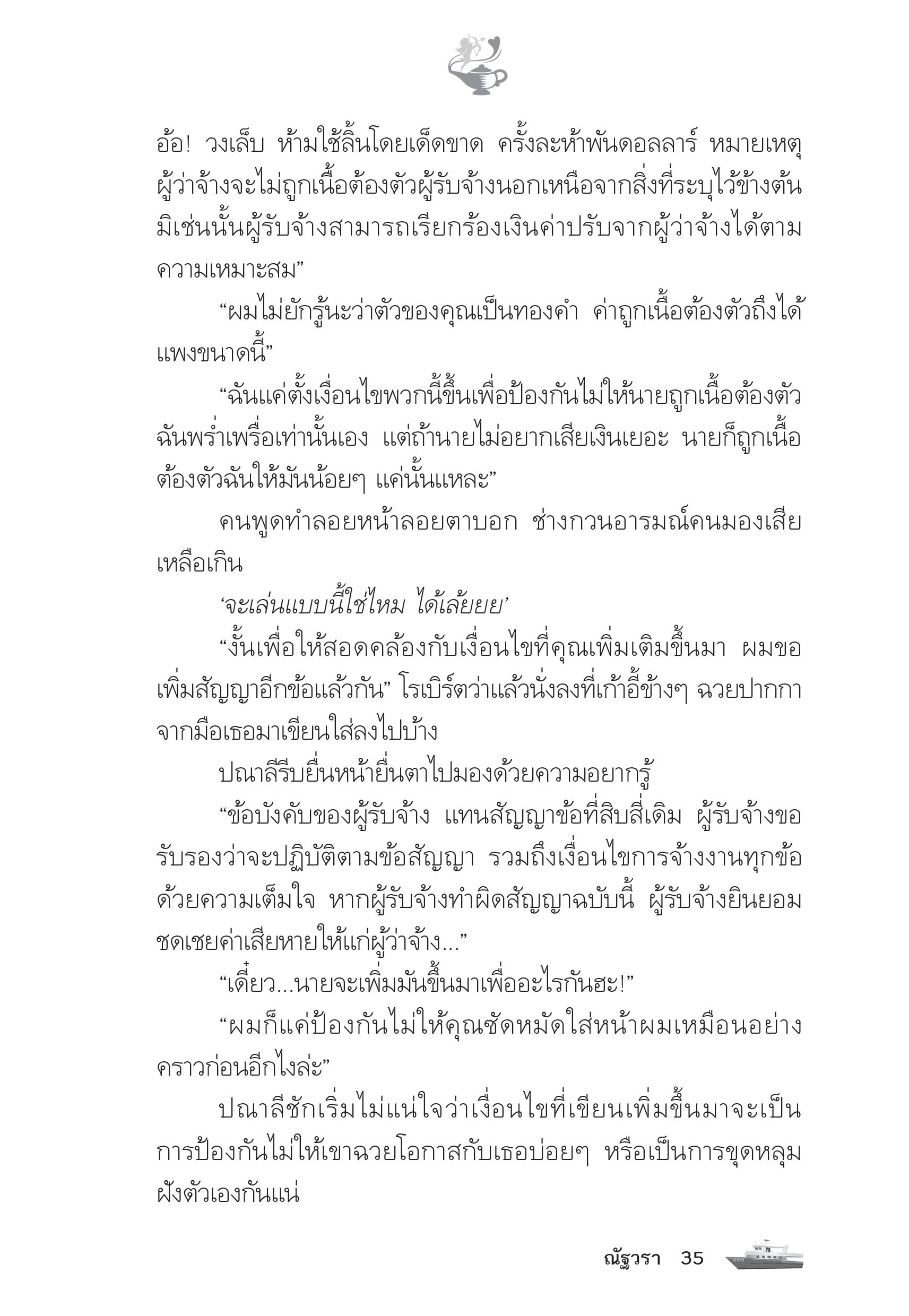 อ้อ! วงเล็บ ห้ามใช้ลิ้นโดยเด็ดขาด ครั้งละห้าพันดอลลาร์ หมายเหตุ ผู้ว่าจ้างจะไม่ถูกเนื้อต้องตัวผู้รับจ้างนอกเหนือจากสิ่งที่ระบุไว้ข้างต้น มิเช่นนั้นผู้รับจ้างสามารถเรียกร้องเงินค่าปรับจากผู้ว่าจ้างได้ตามความเหมาะสม”

“ผมไม่ยักรู้นะว่าตัวของคุณเป็นทองคำ ค่าถูกเนื้อต้องตัวถึงได้แพงขนาดนี้”

“ฉันแค่ตั้งเงื่อนไขพวกนี้ขึ้นเพื่อป้องกันไม่ให้นายถูกเนื้อต้องตัวฉันพร่ำเพรื่อเท่านั้นเอง แต่ถ้านายไม่อยากเสียเงินเยอะ นายก็ถูกเนื้อต้องตัวฉันให้มันน้อยๆ แค่นั้นแหละ”

คนพูดทำลอยหน้าลอยตาบอก ช่างกวนอารมณ์คนมองเสียเหลือเกิน

‘จะเล่นแบบนี้ใช่ไหม ได้เล้ยยย’

“งั้นเพื่อให้สอดคล้องกับเงื่อนไขที่คุณเพิ่มเติมขึ้นมา ผมขอเพิ่มสัญญาอีกข้อแล้วกัน” โรเบิร์ตว่าแล้วนั่งลงที่เก้าอี้ข้างๆ ฉวยปากกาจากมือเธอมาเขียนใส่ลงไปบ้าง

ปณาลีรีบยื่นหน้ายื่นตาไปมองด้วยความอยากรู้

“ข้อบังคับของผู้รับจ้าง แทนสัญญาข้อที่สิบสี่เดิม ผู้รับจ้างขอรับรองว่าจะปฏิบัติตามข้อสัญญา รวมถึงเงื่อนไขการจ้างงานทุกข้อด้วยความเต็มใจ หากผู้รับจ้างทำผิดสัญญาฉบับนี้ ผู้รับจ้างยินยอมชดเชยค่าเสียหายให้แก่ผู้ว่าจ้าง...”

“เดี๋ยว...นายจะเพิ่มมันขึ้นมาเพื่ออะไรกันฮะ!”

“ผมก็แค่ป้องกันไม่ให้คุณซัดหมัดใส่หน้าผมเหมือนอย่างคราวก่อนอีกไงล่ะ”

ปณาลีชักเริ่มไม่แน่ใจว่าเงื่อนไขที่เขียนเพิ่มขึ้นมาจะเป็นการป้องกันไม่ให้เขาฉวยโอกาสกับเธอบ่อยๆ หรือเป็นการขุดหลุมฝังตัวเองกันแน่

ณัฐวรา 35